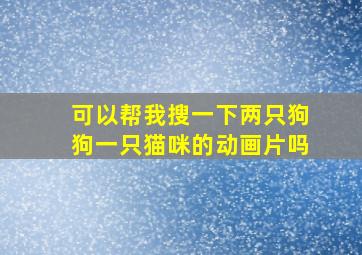 可以帮我搜一下两只狗狗一只猫咪的动画片吗